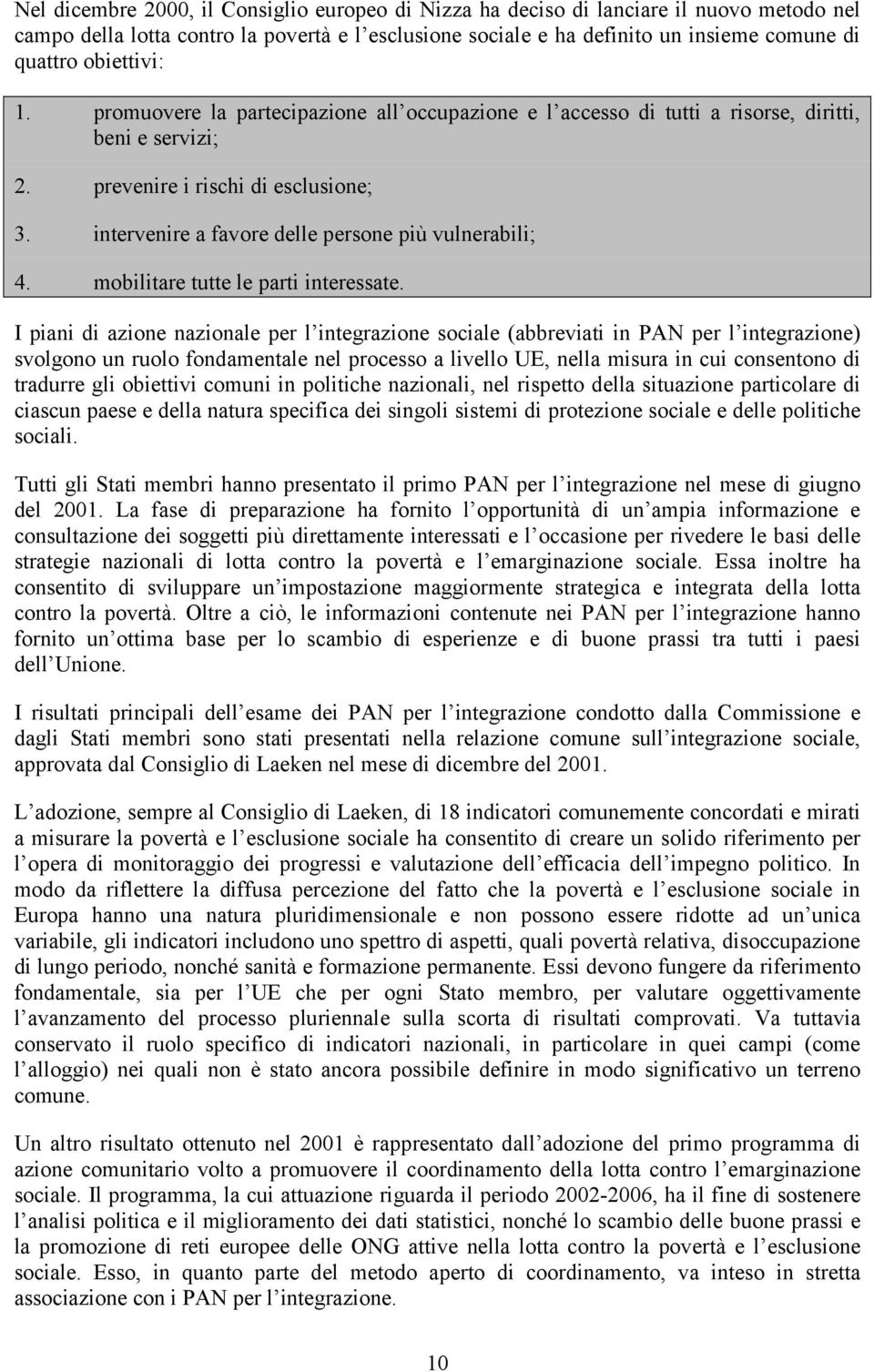 Nel dicembre 2000, il Consiglio europeo di Nizza ha deciso di lanciare il nuovo metodo nel campo della lotta contro la povertà e l esclusione sociale e ha definito un insieme comune di quattro obiettivi:

1. promuovere la partecipazione all occupazione e l accesso di tutti a risorse, diritti, beni e servizi;
2. prevenire i rischi di esclusione;
3. intervenire a favore delle persone più vulnerabili;
4. mobilitare tutte le parti interessate.

I piani di azione nazionale per l integrazione sociale (abbreviati in PAN per l integrazione) svolgono un ruolo fondamentale nel processo a livello UE, nella misura in cui consentono di tradurre gli obiettivi comuni in politiche nazionali, nel rispetto della situazione particolare di ciascun paese e della natura specifica dei singoli sistemi di protezione sociale e delle politiche sociali.

Tutti gli Stati membri hanno presentato il primo PAN per l integrazione nel mese di giugno del 2001. La fase di preparazione ha fornito l opportunità di un ampia informazione e consultazione dei soggetti più direttamente interessati e l occasione per rivedere le basi delle strategie nazionali di lotta contro la povertà e l emarginazione sociale. Essa inoltre ha consentito di sviluppare un impostazione maggiormente strategica e integrata della lotta contro la povertà. Oltre a ciò, le informazioni contenute nei PAN per l integrazione hanno fornito un ottima base per lo scambio di esperienze e di buone prassi tra tutti i paesi dell Unione.

I risultati principali dell esame dei PAN per l integrazione condotto dalla Commissione e dagli Stati membri sono stati presentati nella relazione comune sull integrazione sociale, approvata dal Consiglio di Laeken nel mese di dicembre del 2001.

L adozione, sempre al Consiglio di Laeken, di 18 indicatori comunemente concordati e mirati a misurare la povertà e l esclusione sociale ha consentito di creare un solido riferimento per l opera di monitoraggio dei progressi e valutazione dell efficacia dell impegno politico. In modo da riflettere la diffusa percezione del fatto che la povertà e l esclusione sociale in Europa hanno una natura pluridimensionale e non possono essere ridotte ad un unica variabile, gli indicatori includono uno spettro di aspetti, quali povertà relativa, disoccupazione di lungo periodo, nonché sanità e formazione permanente. Essi devono fungere da riferimento fondamentale, sia per l UE che per ogni Stato membro, per valutare oggettivamente l avanzamento del processo pluriennale sulla scorta di risultati comprovati. Va tuttavia conservato il ruolo specifico di indicatori nazionali, in particolare in quei campi (come l alloggio) nei quali non è stato ancora possibile definire in modo significativo un terreno comune.

Un altro risultato ottenuto nel 2001 è rappresentato dall adozione del primo programma di azione comunitario volto a promuovere il coordinamento della lotta contro l emarginazione sociale. Il programma, la cui attuazione riguarda il periodo 2002-2006, ha il fine di sostenere l analisi politica e il miglioramento dei dati statistici, nonché lo scambio delle buone prassi e la promozione di reti europee delle ONG attive nella lotta contro la povertà e l esclusione sociale. Esso, in quanto parte del metodo aperto di coordinamento, va inteso in stretta associazione con i PAN per l integrazione.

10